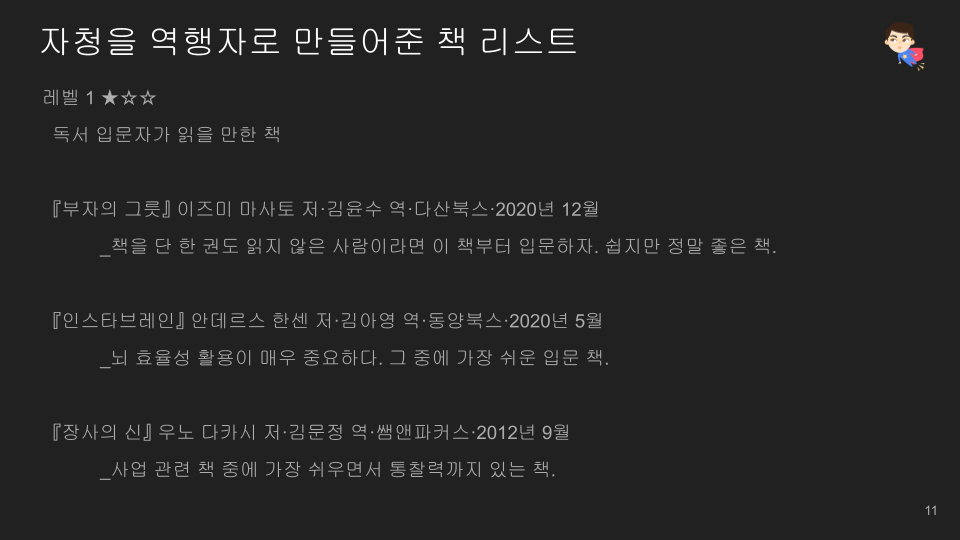 자청을 역행자로 만들어준 책 리스트

레벨 1 ★☆☆

독서 입문자가 읽을 만한 책

『부자의 그릇』 이즈미 마사토 저·김윤수 역·다산북스·2020년 12월

_책을 단 한 권도 읽지 않은 사람이라면 이 책부터 입문하자. 쉽지만 정말 좋은 책.

『인스타브레인』 안데르스 한센 저·김아영 역·동양북스·2020년 5월

_뇌 효율성 활용이 매우 중요하다. 그 중에 가장 쉬운 입문 책.

『장사의 신』 우노 다카시 저·김문정 역·쌤앤파커스·2012년 9월

_사업 관련 책 중에 가장 쉬우면서 통찰력까지 있는 책.

11